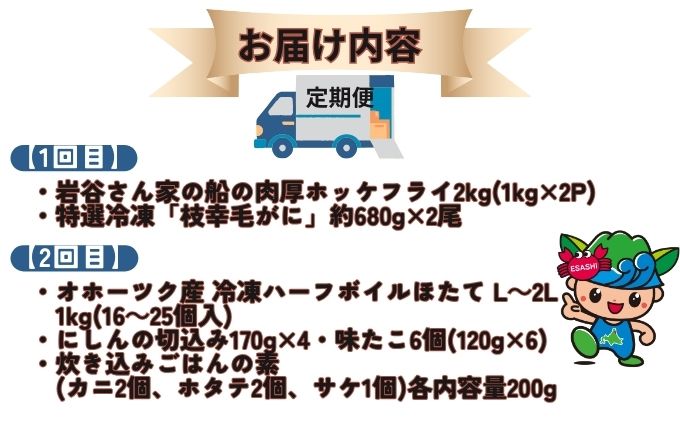 お届け内容

定期便

【1回目】
・岩谷さん家の船の肉厚ホッケフライ2kg(1kg×2P)
・特選冷凍「枝幸毛がに」約680g×2尾

【2回目】
・オホーツク産 冷凍ハーフボイルほたて L～2L 1kg(16～25個入)
・にしんの切込み170g×4・味たこ6個(120g×6)
・炊き込みごはんの素 (カニ2個、ホタテ2個、サケ1個)各内容量200g

ESASHI